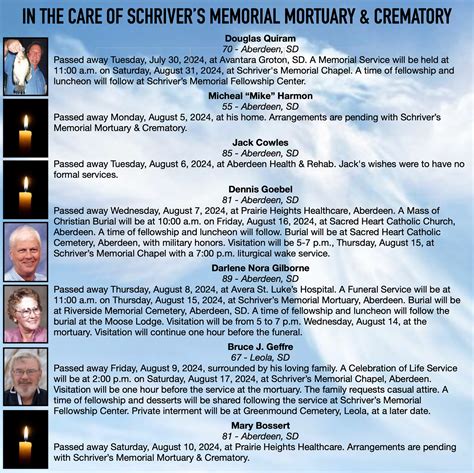 IN THE CARE OF SCHRIVER'S MEMORIAL MORTUARY & CREMATORY

Douglas Quiram
70 - Aberdeen, SD
Passed away Tuesday, July 30, 2024, at Avantara Groton, SD. A Memorial Service will be held at 11:00 a.m. on Saturday, August 31, 2024, at Schriver's Memorial Chapel. A time of fellowship and luncheon will follow at Schriver's Memorial Fellowship Center.

Micheal "Mike" Harmon
55 - Aberdeen, SD
Passed away Monday, August 5, 2024, at his home. Arrangements are pending with Schriver's Memorial Mortuary & Crematory.

Jack Cowles
85 - Aberdeen, SD
Passed away Tuesday, August 6, 2024, at Aberdeen Health & Rehab. Jack's wishes were to have no formal services.

Dennis Goebel
81 - Aberdeen, SD
Passed away Wednesday, August 7, 2024, at Prairie Heights Healthcare, Aberdeen. A Mass of Christian Burial will be at 10:00 a.m. on Friday, August 16, 2024, at Sacred Heart Catholic Church, Aberdeen. A time of fellowship and luncheon will follow. Burial will be at Sacred Heart Catholic Cemetery, Aberdeen, with military honors. Visitation will be 5-7 p.m., Thursday, August 15, at Schriver's Memorial Chapel with a 7:00 p.m. liturgical wake service.

Darlene Nora Gilborne
89 - Aberdeen, SD
Passed away Thursday, August 8, 2024, at Avera St. Luke's Hospital. A Funeral Service will be at 11:00 a.m. on Thursday, August 15, 2024, at Schriver's Memorial Mortuary, Aberdeen. Burial will be at Riverside Memorial Cemetery, Aberdeen, SD. A time of fellowship and luncheon will follow the burial at the Moose Lodge. Visitation will be from 5 to 7 p.m. Wednesday, August 14, at the mortuary. Visitation will continue one hour before the funeral.

Bruce J. Geffre
67 - Leola, SD
Passed away Friday, August 9, 2024, surrounded by his loving family. A Celebration of Life Service will be at 2:00 p.m. on Saturday, August 17, 2024, at Schriver's Memorial Chapel, Aberdeen. Visitation will be one hour before the service at the mortuary. The family requests casual attire. A time of fellowship and desserts will be shared following the service at Schriver's Memorial Fellowship Center. Private interment will be at Greenmound Cemetery, Leola, at a later date.

Mary Bossert
81 - Aberdeen, SD
Passed away Saturday, August 10, 2024, at Prairie Heights Healthcare. Arrangements are pending with Schriver's Memorial Mortuary & Crematory.